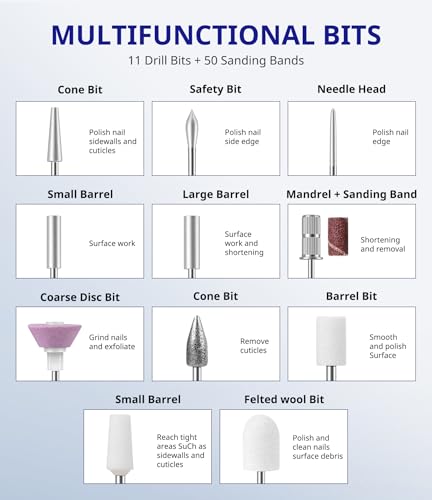 MULTIFUNCTIONAL BITS

11 Drill Bits + 50 Sanding Bands

Cone Bit

Polish nail sidewalls and cuticles

Safety Bit

Polish nail side edge

Needle Head

Polish nail edge

Small Barrel

Surface work

Large Barrel

Surface work and shortening

Mandrel + Sanding Band

Shortening and removal

Coarse Disc Bit

Grind nails and exfoliate

Cone Bit

Remove cuticles

Barrel Bit

Smooth and polish Surface

Small Barrel

Reach tight areas SuCh as sidewalls and cuticles

Felted wool Bit

Polish and clean nails surface debris